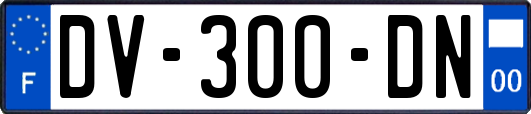 F
DV-300-DN
00